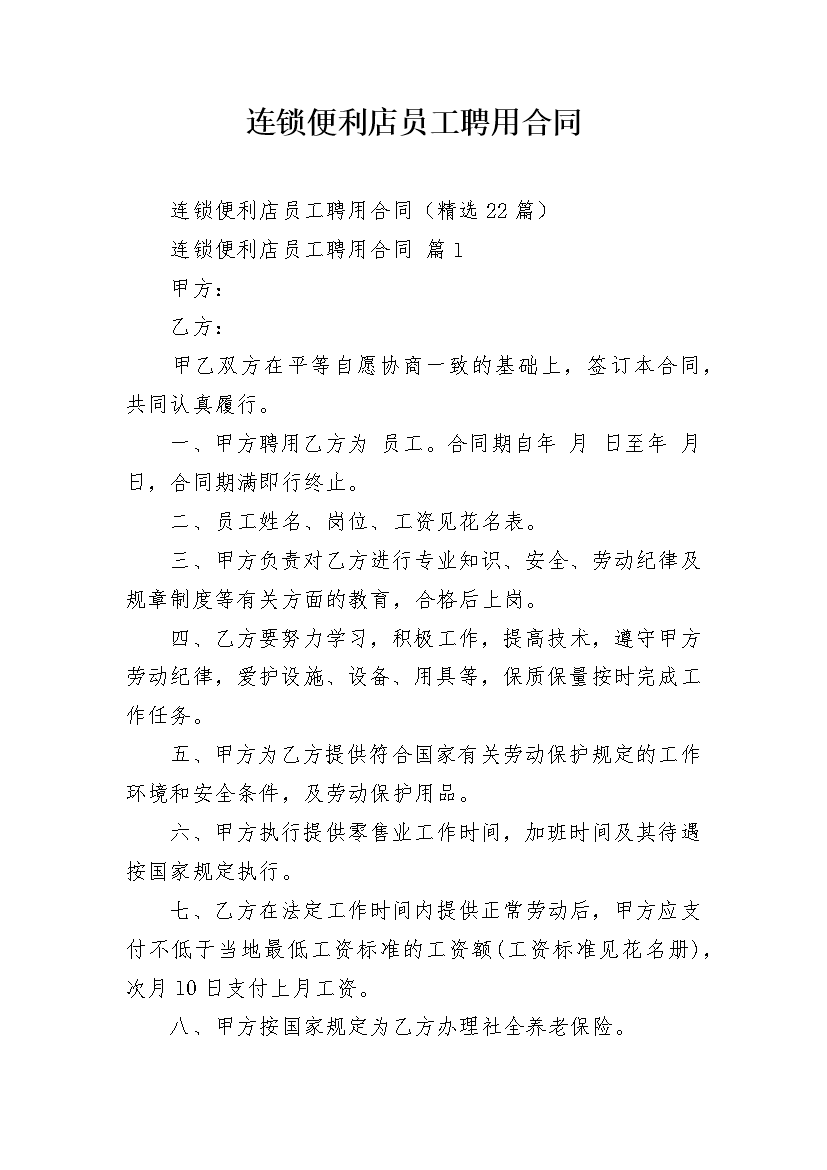 连锁便利店员工聘用合同

连锁便利店员工聘用合同（精选 22 篇）

连锁便利店员工聘用合同 篇 1

甲方：

乙方：

甲乙双方在平等自愿协商一致的基础上，签订本合同，共同认真履行。

一、甲方聘用乙方为 员工。合同期自年 月 日至年 月 日，合同期满即行终止。

二、员工姓名、岗位、工资见花名表。

三、甲方负责对乙方进行专业知识、安全、劳动纪律及规章制度等有关方面的教育，合格后上岗。

四、乙方要努力学习，积极工作，提高技术，遵守甲方劳动纪律，爱护设施、设备、用具等，保质保量按时完成工作任务。

五、甲方为乙方提供符合国家有关劳动保护规定的工作环境和安全条件，及劳动保护用品。

六、甲方执行提供零售业工作时间，加班时间及其待遇按国家规定执行。

七、乙方在法定工作时间内提供正常劳动后，甲方应支付不低于当地最低工资标准的工资额(工资标准见花名册)，次月 10 日支付上月工资。

八、甲方按国家规定为乙方办理社全养老保险。